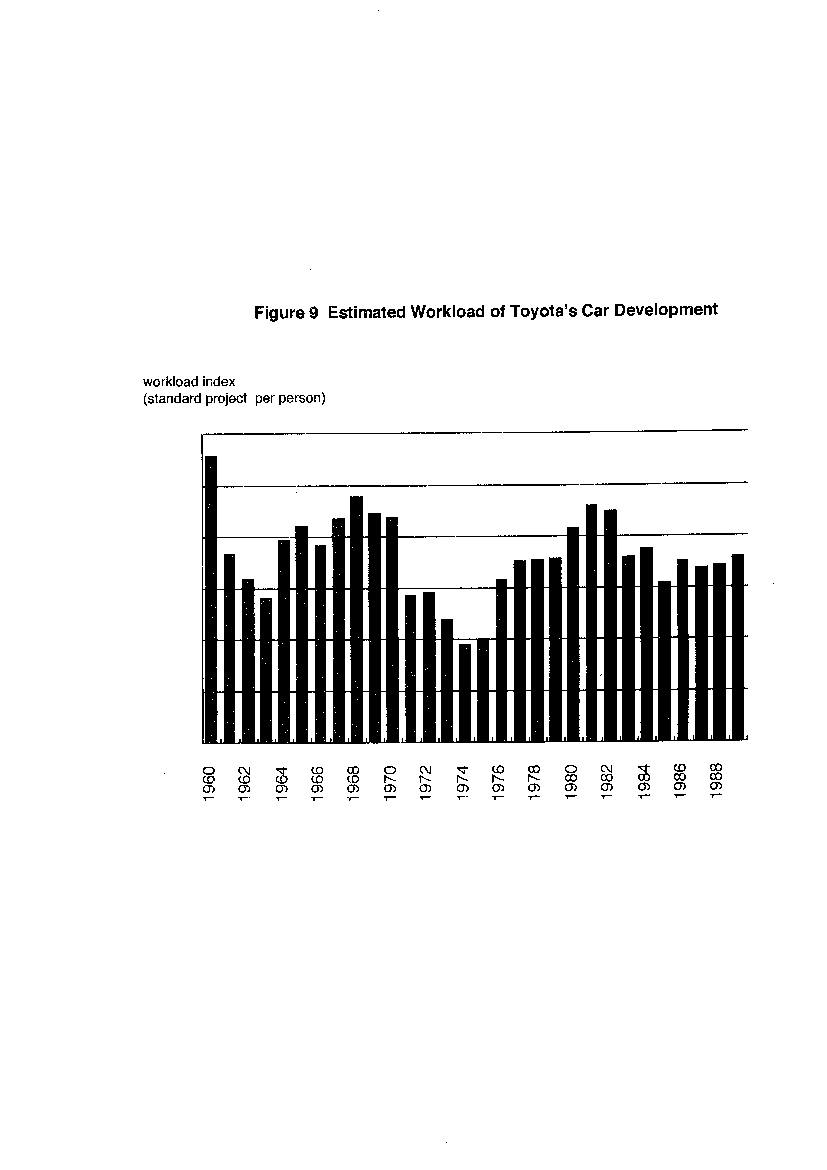 Figure 9 Estimated Workload of Toyota's Car Development

workload index
(standard project per person)

1960
1962
1964
1966
1968
1970
1972
1974
1976
1978
1980
1982
1984
1986
1988